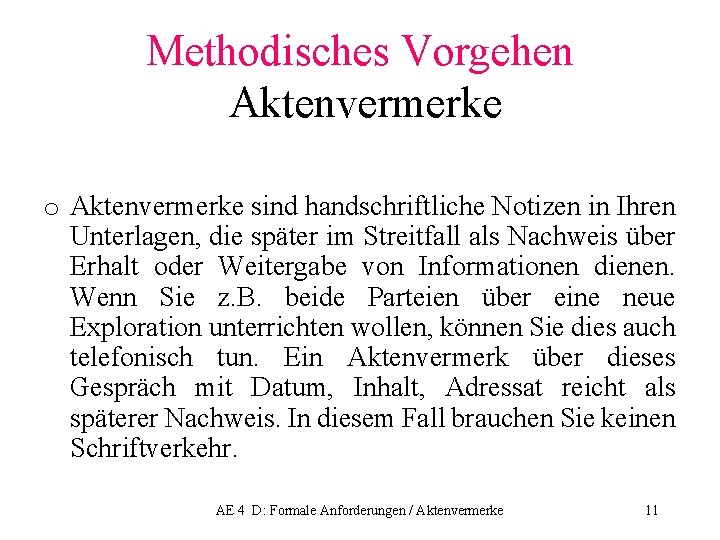 Methodisches Vorgehen
Aktenvermerke

o Aktenvermerke sind handschriftliche Notizen in Ihren Unterlagen, die später im Streitfall als Nachweis über Erhalt oder Weitergabe von Informationen dienen. Wenn Sie z.B. beide Parteien über eine neue Exploration unterrichten wollen, können Sie dies auch telefonisch tun. Ein Aktenvermerk über dieses Gespräch mit Datum, Inhalt, Adressat reicht als späterer Nachweis. In diesem Fall brauchen Sie keinen Schriftverkehr.

AE 4 D: Formale Anforderungen / Aktenvermerke 11